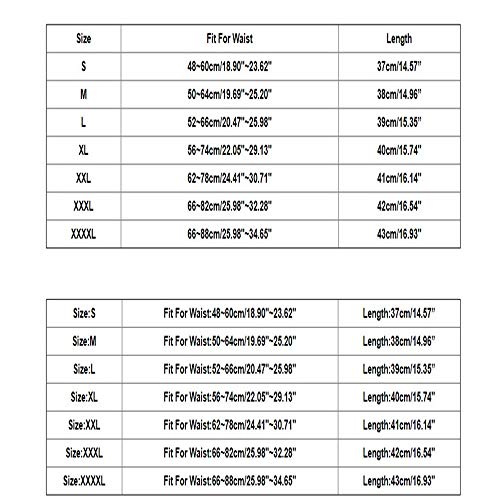 | Size | Fit For Waist | Length |
|---|---|---|
| S | 48~60cm/18.90"~23.62" | 37cm/14.57" |
| M | 50~64cm/19.69"~25.20" | 38cm/14.96" |
| L | 52~66cm/20.47"~25.98" | 39cm/15.35" |
| XL | 56~74cm/22.05"~29.13" | 40cm/15.74" |
| XXL | 62~78cm/24.41"~30.71" | 41cm/16.14" |
| XXXL | 66~82cm/25.98"~32.28" | 42cm/16.54" |
| XXXXL | 66~88cm/25.98"~34.65" | 43cm/16.93" |

| Size:S | Fit For Waist:48~60cm/18.90"~23.62" | Length:37cm/14.57" |
|---|---|---|
| Size:M | Fit For Waist:50~64cm/19.69"~25.20" | Length:38cm/14.96" |
| Size:L | Fit For Waist:52~66cm/20.47"~25.98" | Length:39cm/15.35" |
| Size:XL | Fit For Waist:56~74cm/22.05"~29.13" | Length:40cm/15.74" |
| Size:XXL | Fit For Waist:62~78cm/24.41"~30.71" | Length:41cm/16.14" |
| Size:XXXL | Fit For Waist:66~82cm/25.98"~32.28" | Length:42cm/16.54" |
| Size:XXXXL | Fit For Waist:66~88cm/25.98"~34.65" | Length:43cm/16.93" |